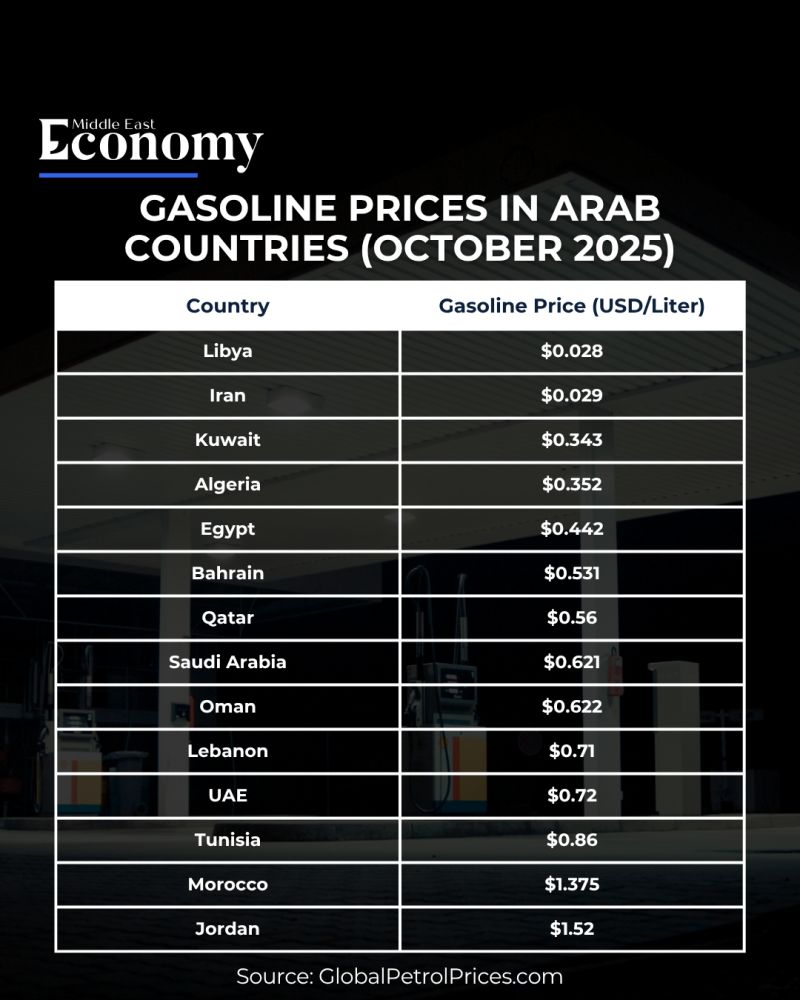 Middle East Economy

GASOLINE PRICES IN ARAB COUNTRIES (OCTOBER 2025)

| Country | Gasoline Price (USD/Liter) |
|---|---|
| Libya | \$0.028 |
| Iran | \$0.029 |
| Kuwait | \$0.343 |
| Algeria | \$0.352 |
| Egypt | \$0.442 |
| Bahrain | \$0.531 |
| Qatar | \$0.56 |
| Saudi Arabia | \$0.621 |
| Oman | \$0.622 |
| Lebanon | \$0.71 |
| UAE | \$0.72 |
| Tunisia | \$0.86 |
| Morocco | \$1.375 |
| Jordan | \$1.52 |

Source: GlobalPetrolPrices.com